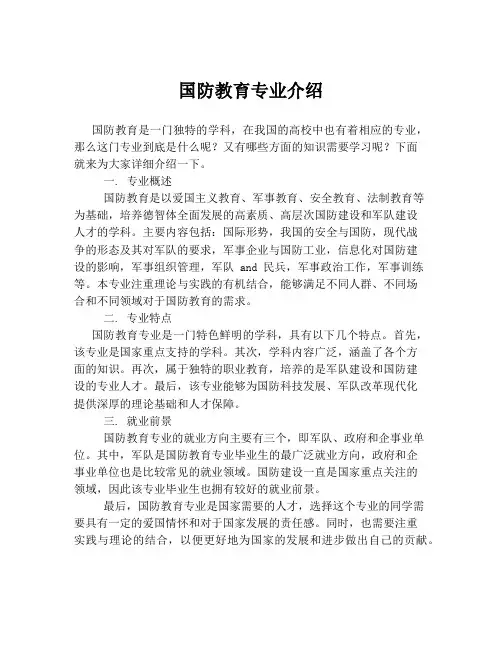 国防教育专业介绍

国防教育是一门独特的学科，在我国的高校中也有着相应的专业，那么这门专业到底是什么呢？又有哪些方面的知识需要学习呢？下面就来为大家详细介绍一下。

一. 专业概述

国防教育是以爱国主义教育、军事教育、安全教育、法制教育等为基础，培养德智体全面发展的高素质、高层次国防建设和军队建设人才的学科。主要内容包括：国际形势，我国的安全与国防，现代战争的形态及其对军队的要求，军事企业与国防工业，信息化对国防建设的影响，军事组织管理，军队 and 民兵，军事政治工作，军事训练等。本专业注重理论与实践的有机结合，能够满足不同人群、不同场合和不同领域对于国防教育的需求。

二. 专业特点

国防教育专业是一门特色鲜明的学科，具有以下几个特点。首先，该专业是国家重点支持的学科。其次，学科内容广泛，涵盖了各个方面的知识。再次，属于独特的职业教育，培养的是军队建设和国防建设的专业人才。最后，该专业能够为国防科技发展、军队改革现代化提供深厚的理论基础和人才保障。

三. 就业前景

国防教育专业的就业方向主要有三个，即军队、政府和企事业单位。其中，军队是国防教育专业毕业生的最广泛就业方向，政府和企事业单位也是比较常见的就业领域。国防建设一直是国家重点关注的领域，因此该专业毕业生也拥有较好的就业前景。

最后，国防教育专业是国家需要的人才，选择这个专业的同学需要具有一定的爱国情怀和对于国家发展的责任感。同时，也需要注重实践与理论的结合，以便更好地为国家的发展和进步做出自己的贡献。